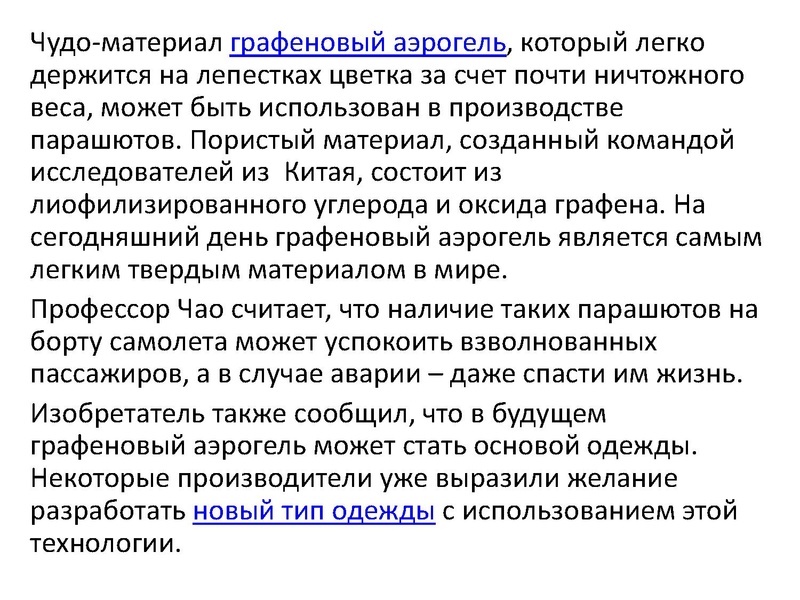 Чудо-материал графеновый аэрогель, который легко держится на лепестках цветка за счет почти ничтожного веса, может быть использован в производстве парашютов. Пористый материал, созданный командой исследователей из  Китая, состоит из лиофилизированного углерода и оксида графена. На сегодняшний день графеновый аэрогель является самым легким твердым материалом в мире.

Профессор Чао считает, что наличие таких парашютов на борту самолета может успокоить взволнованных пассажиров, а в случае аварии – даже спасти им жизнь.

Изобретатель также сообщил, что в будущем графеновый аэрогель может стать основой одежды. Некоторые производители уже выразили желание разработать новый тип одежды с использованием этой технологии.